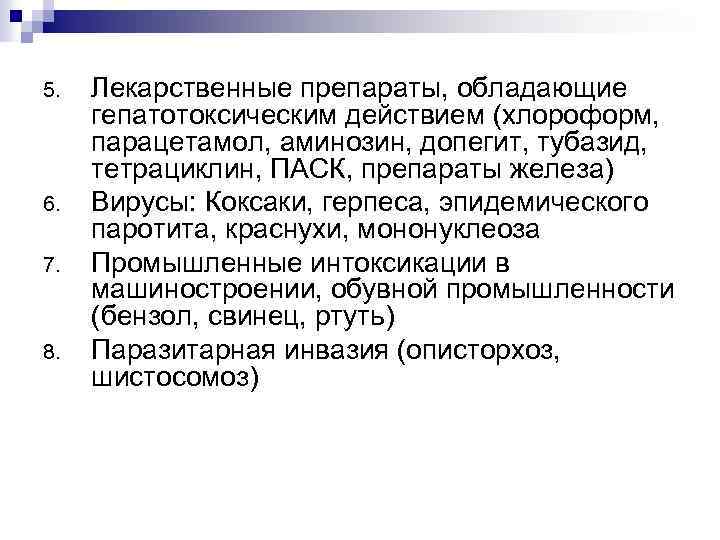 5. Лекарственные препараты, обладающие гепатотоксическим действием (хлороформ, парацетамол, аминозин, допегит, тубазид, тетрациклин, ПАСК, препараты железа)

6. Вирусы: Коксаки, герпеса, эпидемического паротита, краснухи, мононуклеоза

7. Промышленные интоксикации в машиностроении, обувной промышленности (бензол, свинец, ртуть)

8. Паразитарная инвазия (описторхоз, шистосомоз)